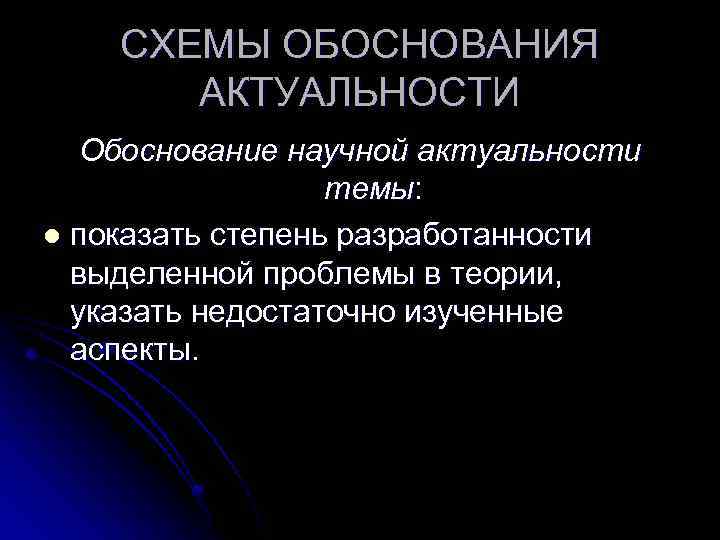 СХЕМЫ ОБОСНОВАНИЯ АКТУАЛЬНОСТИ

Обоснование научной актуальности темы:

• показать степень разработанности выделенной проблемы в теории, указать недостаточно изученные аспекты.